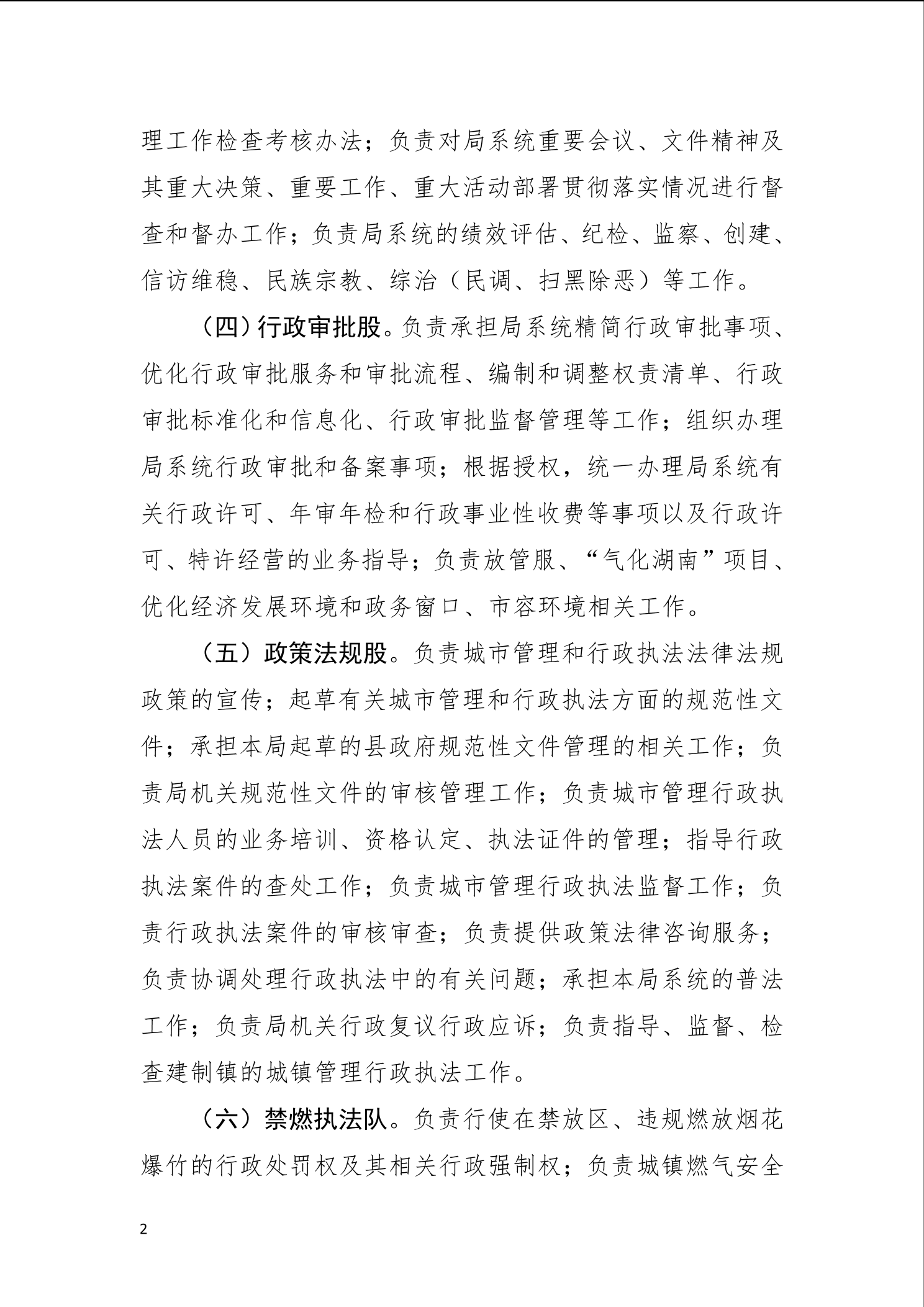 理工作检查考核办法；负责对局系统重要会议、文件精神及其重大决策、重要工作、重大活动部署贯彻落实情况进行督查和督办工作；负责局系统的绩效评估、纪检、监察、创建、信访维稳、民族宗教、综治（民调、扫黑除恶）等工作。

（四）行政审批股。负责承担局系统精简行政审批事项、优化行政审批服务和审批流程、编制和调整权责清单、行政审批标准化和信息化、行政审批监督管理等工作；组织办理局系统行政审批和备案事项；根据授权，统一办理局系统有关行政许可、年审年检和行政事业性收费等事项以及行政许可、特许经营的业务指导；负责放管服、“气化湖南”项目、优化经济发展环境和政务窗口、市容环境相关工作。

（五）政策法规股。负责城市管理和行政执法法律法规政策的宣传；起草有关城市管理和行政执法方面的规范性文件；承担本局起草的县政府规范性文件管理的相关工作；负责局机关规范性文件的审核管理工作；负责城市管理行政执法人员的业务培训、资格认定、执法证件的管理；指导行政执法案件的查处工作；负责城市管理行政执法监督工作；负责行政执法案件的审核审查；负责提供政策法律咨询服务；负责协调处理行政执法中的有关问题；承担本局系统的普法工作；负责局机关行政复议行政应诉；负责指导、监督、检查建制镇的城镇管理行政执法工作。

（六）禁燃执法队。负责行使在禁放区、违规燃放烟花爆竹的行政处罚权及其相关行政强制权；负责城镇燃气安全

2